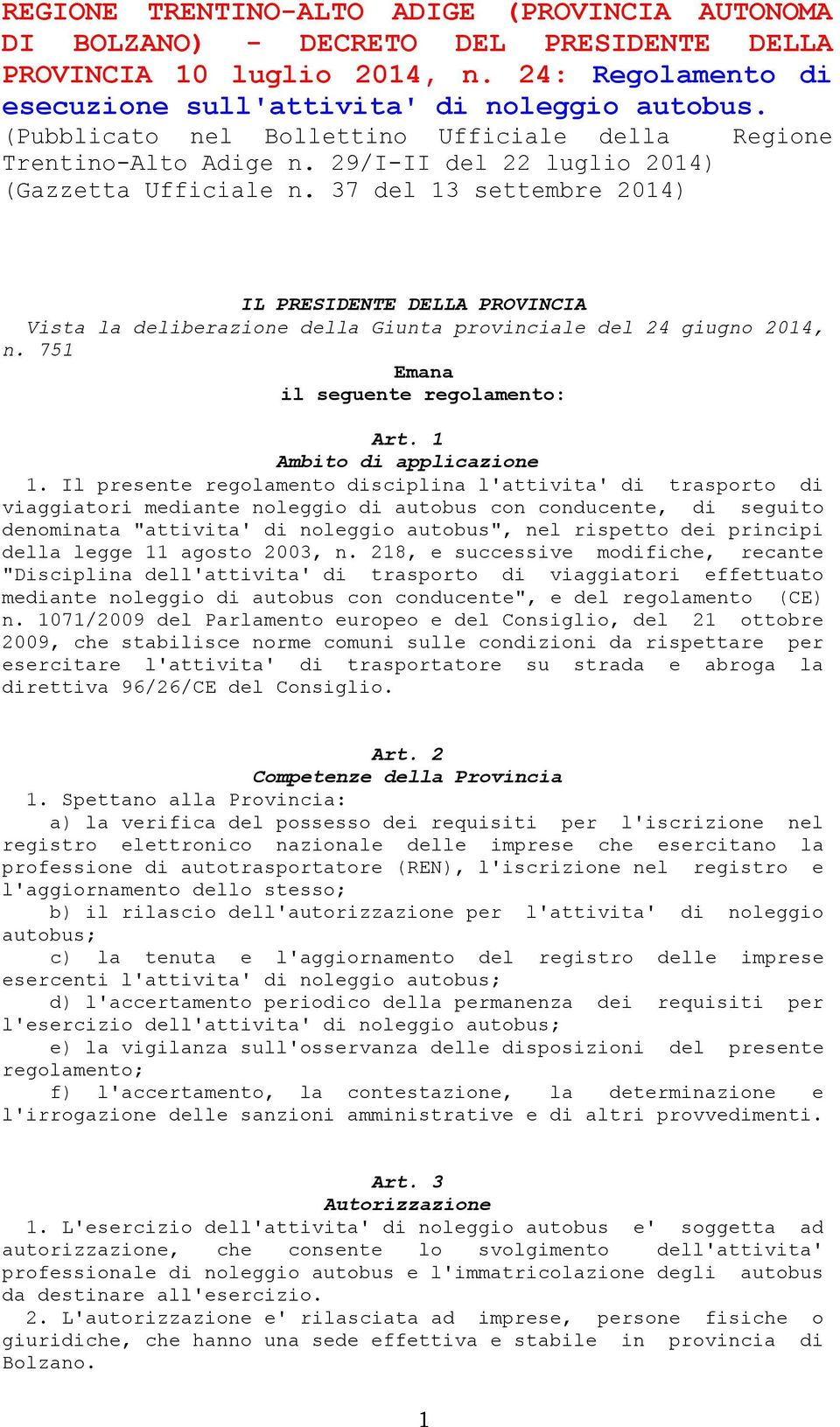 REGIONE TRENTINO-ALTO ADIGE (PROVINCIA AUTONOMA DI BOLZANO) - DECRETO DEL PRESIDENTE DELLA PROVINCIA 10 luglio 2014, n. 24: Regolamento di esecuzione sull'attivita' di noleggio autobus.
(Pubblicato nel Bollettino Ufficiale della Regione Trentino-Alto Adige n. 29/I-II del 22 luglio 2014)
(Gazzetta Ufficiale n. 37 del 13 settembre 2014)

IL PRESIDENTE DELLA PROVINCIA
Vista la deliberazione della Giunta provinciale del 24 giugno 2014, n. 751
Emana
il seguente regolamento:

Art. 1
Ambito di applicazione
1. Il presente regolamento disciplina l'attivita' di trasporto di viaggiatori mediante noleggio di autobus con conducente, di seguito denominata "attivita' di noleggio autobus", nel rispetto dei principi della legge 11 agosto 2003, n. 218, e successive modifiche, recante "Disciplina dell'attivita' di trasporto di viaggiatori effettuato mediante noleggio di autobus con conducente", e del regolamento (CE) n. 1071/2009 del Parlamento europeo e del Consiglio, del 21 ottobre 2009, che stabilisce norme comuni sulle condizioni da rispettare per esercitare l'attivita' di trasportatore su strada e abroga la direttiva 96/26/CE del Consiglio.

Art. 2
Competenze della Provincia
1. Spettano alla Provincia:
a) la verifica del possesso dei requisiti per l'iscrizione nel registro elettronico nazionale delle imprese che esercitano la professione di autotrasportatore (REN), l'iscrizione nel registro e l'aggiornamento dello stesso;
b) il rilascio dell'autorizzazione per l'attivita' di noleggio autobus;
c) la tenuta e l'aggiornamento del registro delle imprese esercenti l'attivita' di noleggio autobus;
d) l'accertamento periodico della permanenza dei requisiti per l'esercizio dell'attivita' di noleggio autobus;
e) la vigilanza sull'osservanza delle disposizioni del presente regolamento;
f) l'accertamento, la contestazione, la determinazione e l'irrogazione delle sanzioni amministrative e di altri provvedimenti.

Art. 3
Autorizzazione
1. L'esercizio dell'attivita' di noleggio autobus e' soggetta ad autorizzazione, che consente lo svolgimento dell'attivita' professionale di noleggio autobus e l'immatricolazione degli autobus da destinare all'esercizio.
2. L'autorizzazione e' rilasciata ad imprese, persone fisiche o giuridiche, che hanno una sede effettiva e stabile in provincia di Bolzano.

1